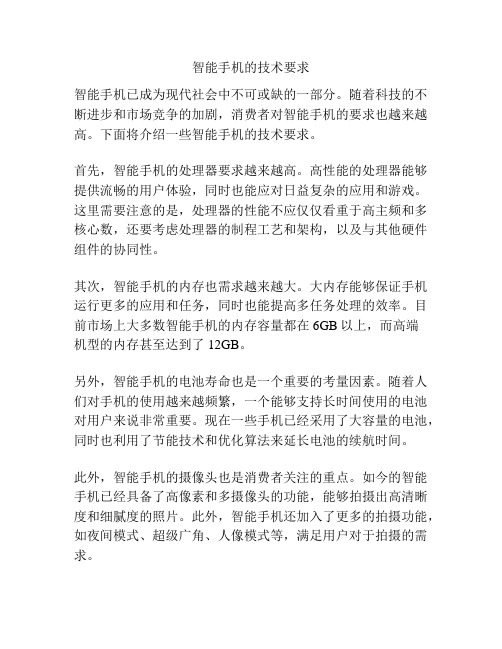 智能手机的技术要求

智能手机已成为现代社会中不可或缺的一部分。随着科技的不断进步和市场竞争的加剧，消费者对智能手机的要求也越来越高。下面将介绍一些智能手机的技术要求。

首先，智能手机的处理器要求越来越高。高性能的处理器能够提供流畅的用户体验，同时也能应对日益复杂的应用和游戏。这里需要注意的是，处理器的性能不应仅仅看重于高主频和多核心数，还要考虑处理器的制程工艺和架构，以及与其他硬件组件的协同性。

其次，智能手机的内存也需求越来越大。大内存能够保证手机运行更多的应用和任务，同时也能提高多任务处理的效率。目前市场上大多数智能手机的内存容量都在 6GB 以上，而高端机型的内存甚至达到了 12GB。

另外，智能手机的电池寿命也是一个重要的考量因素。随着人们对手机的使用越来越频繁，一个能够支持长时间使用的电池对用户来说非常重要。现在一些手机已经采用了大容量的电池，同时也利用了节能技术和优化算法来延长电池的续航时间。

此外，智能手机的摄像头也是消费者关注的重点。如今的智能手机已经具备了高像素和多摄像头的功能，能够拍摄出高清晰度和细腻度的照片。此外，智能手机还加入了更多的拍摄功能，如夜间模式、超级广角、人像模式等，满足用户对于拍摄的需求。